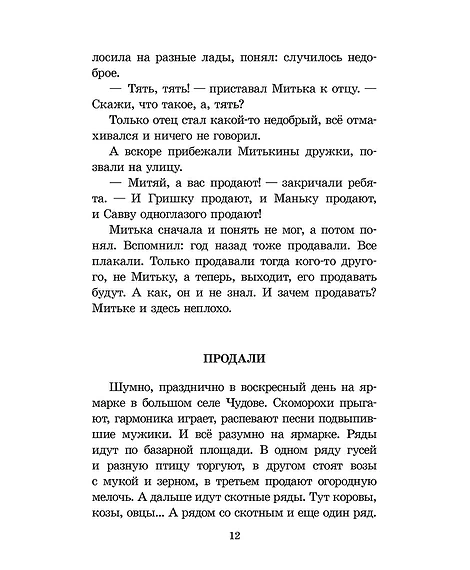 лосила на разные лады, понял: случилось недоброе.

— Тять, тять! — приставал Митька к отцу. — Скажи, что такое, а, тять?

Только отец стал какой-то недобрый, всё отмахивался и ничего не говорил.

А вскоре прибежали Митькины дружки, позвали на улицу.

— Митяй, а вас продают! — закричали ребята. — И Гришку продают, и Маньку продают, и Савву одноглазого продают!

Митька сначала и понять не мог, а потом понял. Вспомнил: год назад тоже продавали. Все плакали. Только продавали тогда кого-то другого, не Митьку, а теперь, выходит, его продавать будут. А как, он и не знал. И зачем продавать? Митьке и здесь неплохо.

ПРОДАЛИ

Шумно, празднично в воскресный день на ярмарке в большом селе Чудове. Скоморохи прыгают, гармоника играет, распевают песни подвыпившие мужики. И всё разумно на ярмарке. Ряды идут по базарной площади. В одном ряду гусей и разную птицу торгуют, в другом стоят возы с мукой и зерном, в третьем продают огородную мелочь. А дальше идут скотные ряды. Тут коровы, козы, овцы... А рядом со скотным и еще один ряд.

12